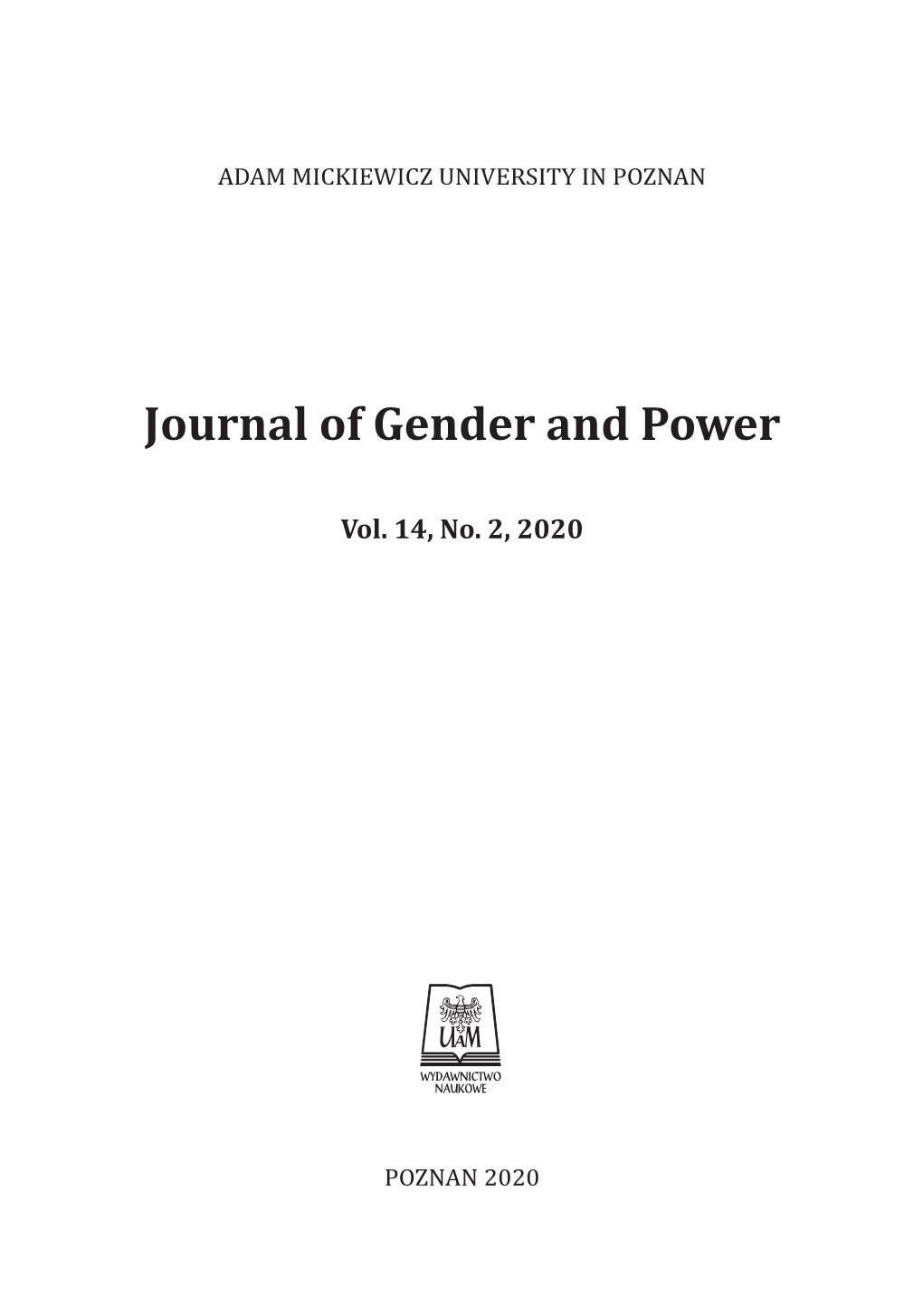 ADAM MICKIEWICZ UNIVERSITY IN POZNAN

Journal of Gender and Power

Vol. 14, No. 2, 2020

UAM

WYDAWNICTWO NAUKOWE

POZNAN 2020